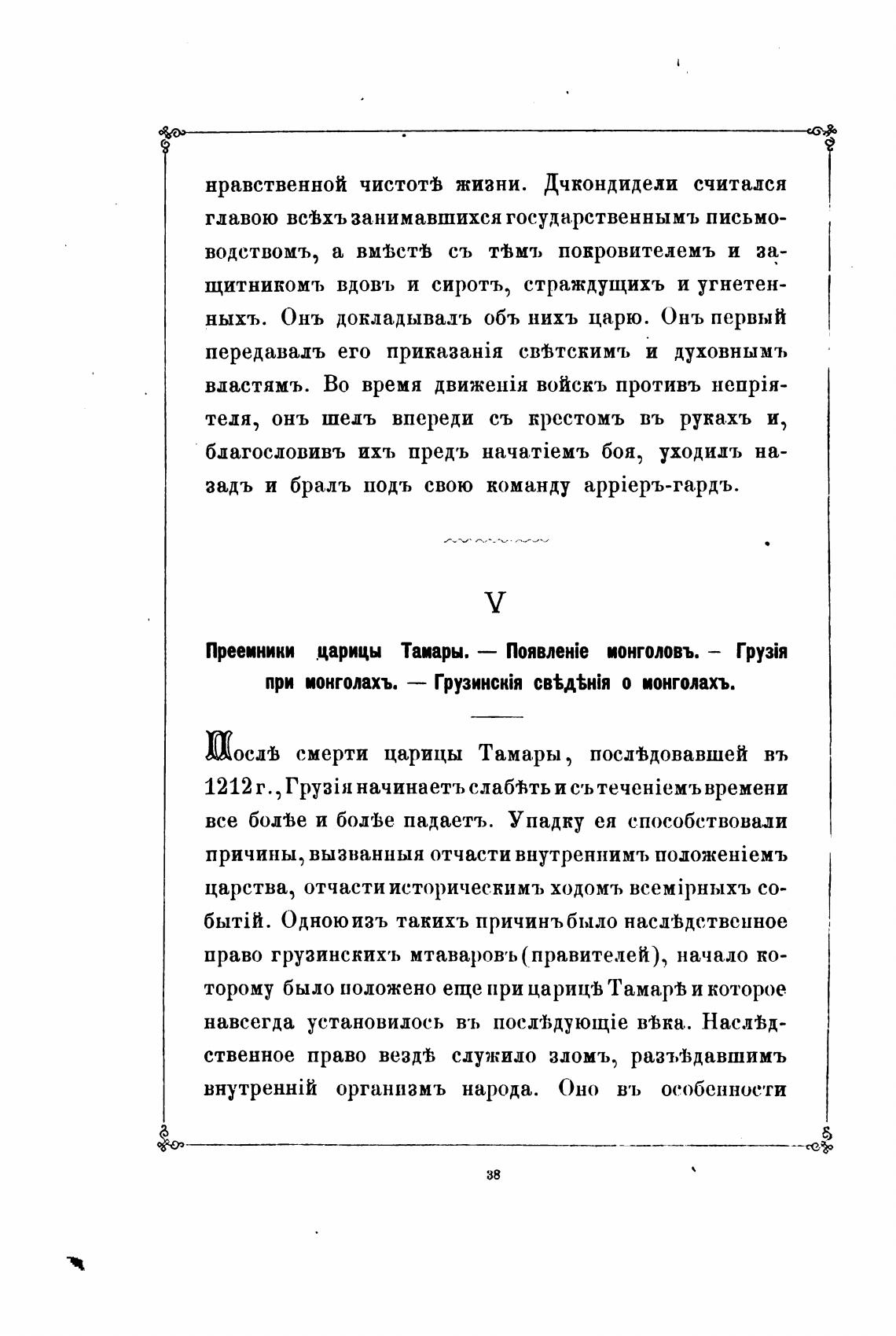 нравственной чистотѣ жизни. Дчкондидели считался главою всѣхъ занимавшихся государственнымъ письмоводствомъ, а вмѣстѣ съ тѣмъ покровителемъ и защитникомъ вдовъ и сиротъ, страждущихъ и угнетенныхъ. Онъ докладывалъ объ нихъ царю. Онъ первый передавалъ его приказанія свѣтскимъ и духовнымъ властямъ. Во время движенія войскъ противъ непріятеля, онъ шелъ впереди съ крестомъ въ рукахъ и, благословивъ ихъ предъ начатіемъ боя, уходилъ назадъ и бралъ подъ свою команду арріеръ-гардъ.

V

Преемники царицы Тамары. — Появленіе монголовъ. – Грузія при монголахъ. — Грузинскія свѣдѣнія о монголахъ.

Послѣ смерти царицы Тамары, послѣдовавшей въ 1212 г., Грузія начинаетъ слабѣть и съ теченіемъ времени все болѣе и болѣе падаетъ. Упадку ея способствовали причины, вызванныя отчасти внутреннимъ положеніемъ царства, отчасти историческимъ ходомъ всемірныхъ событій. Одною изъ такихъ причинъ было наслѣдственное право грузинскихъ мтаваровъ (правителей), начало которому было положено еще при царицѣ Тамарѣ и которое навсегда установилось въ послѣдующіе вѣка. Наслѣдственное право вездѣ служило зломъ, разъѣдавшимъ внутренній организмъ народа. Оно въ особенности

38